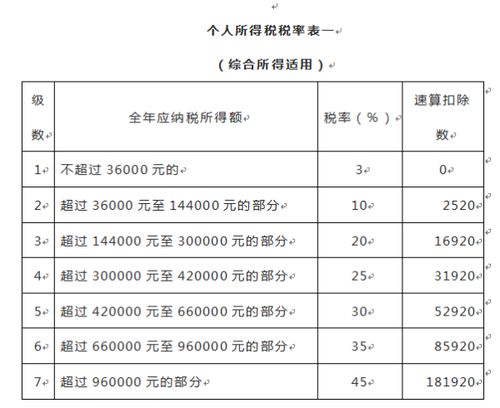 个人所得税税率表一

（综合所得适用）

| 级数 | 全年应纳税所得额 | 税率（%） | 速算扣除数 |
|---|---|---|---|
| 1 | 不超过 36000 元的 | 3 | 0 |
| 2 | 超过 36000 元至 144000 元的部分 | 10 | 2520 |
| 3 | 超过 144000 元至 300000 元的部分 | 20 | 16920 |
| 4 | 超过 300000 元至 420000 元的部分 | 25 | 31920 |
| 5 | 超过 420000 元至 660000 元的部分 | 30 | 52920 |
| 6 | 超过 660000 元至 960000 元的部分 | 35 | 85920 |
| 7 | 超过 960000 元的部分 | 45 | 181920 |